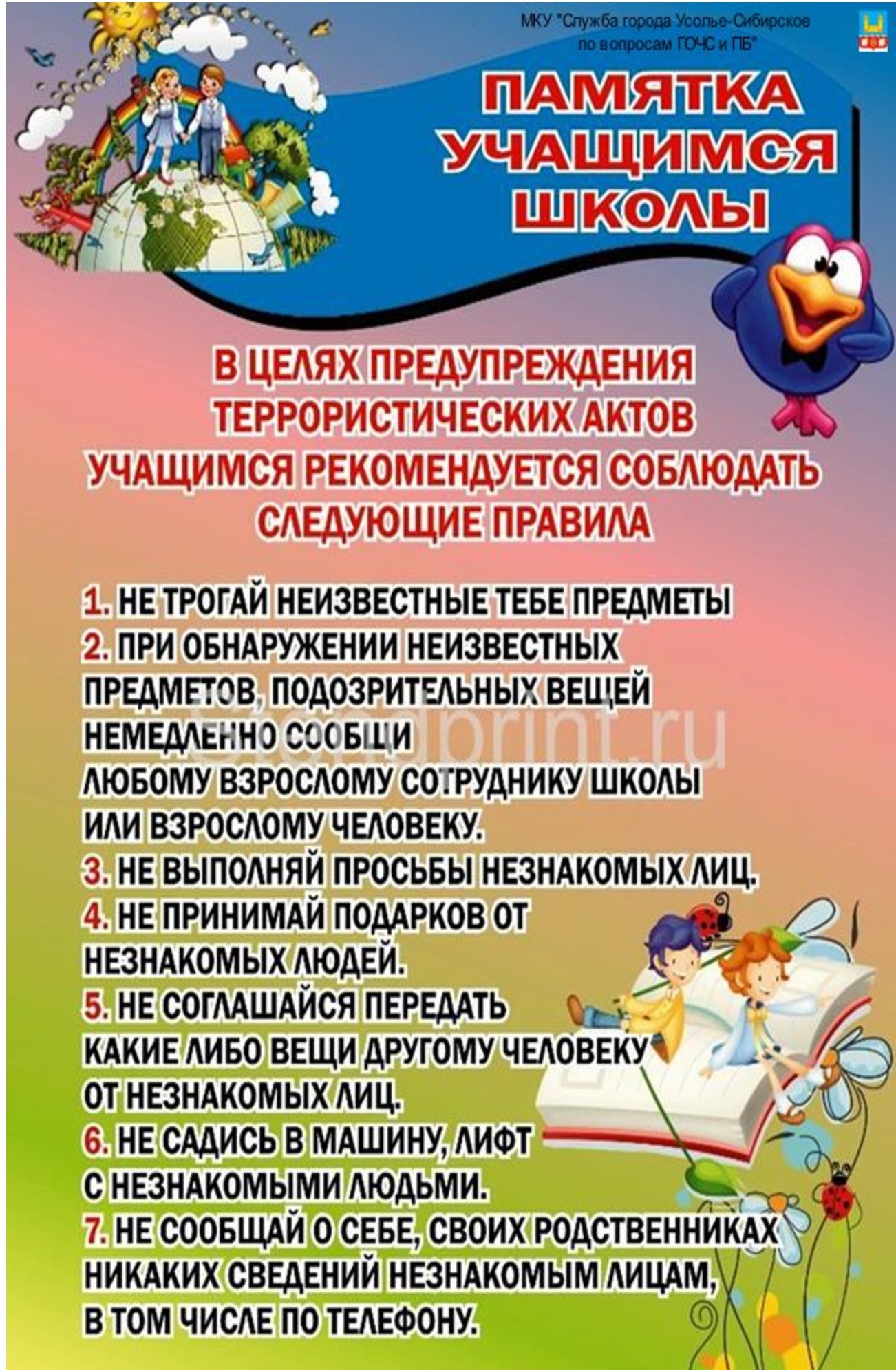 МКУ "Служба города Усолье-Сибирское по вопросам ГОЧС и ПБ"

ПАМЯТКА УЧАЩИМСЯ ШКОЛЫ

В ЦЕЛЯХ ПРЕДУПРЕЖДЕНИЯ ТЕРРОРИСТИЧЕСКИХ АКТОВ УЧАЩИМСЯ РЕКОМЕНДУЕТСЯ СОБЛЮДАТЬ СЛЕДУЮЩИЕ ПРАВИЛА

1. НЕ ТРОГАЙ НЕИЗВЕСТНЫЕ ТЕБЕ ПРЕДМЕТЫ
2. ПРИ ОБНАРУЖЕНИИ НЕИЗВЕСТНЫХ ПРЕДМЕТОВ, ПОДОЗРИТЕЛЬНЫХ ВЕЩЕЙ НЕМЕДЛЕННО СООБЩИ ЛЮБОМУ ВЗРОСЛОМУ СОТРУДНИКУ ШКОЛЫ ИЛИ ВЗРОСЛОМУ ЧЕЛОВЕКУ.
3. НЕ ВЫПОЛНЯЙ ПРОСЬБЫ НЕЗНАКОМЫХ ЛИЦ.
4. НЕ ПРИНИМАЙ ПОДАРКОВ ОТ НЕЗНАКОМЫХ ЛЮДЕЙ.
5. НЕ СОГЛАШАЙСЯ ПЕРЕДАТЬ КАКИЕ ЛИБО ВЕЩИ ДРУГОМУ ЧЕЛОВЕКУ ОТ НЕЗНАКОМЫХ ЛИЦ.
6. НЕ САДИСЬ В МАШИНУ, ЛИФТ С НЕЗНАКОМЫМИ ЛЮДЬМИ.
7. НЕ СООБЩАЙ О СЕБЕ, СВОИХ РОДСТВЕННИКАХ НИКАКИХ СВЕДЕНИЙ НЕЗНАКОМЫМ ЛИЦАМ, В ТОМ ЧИСЛЕ ПО ТЕЛЕФОНУ.

Standprint.ru